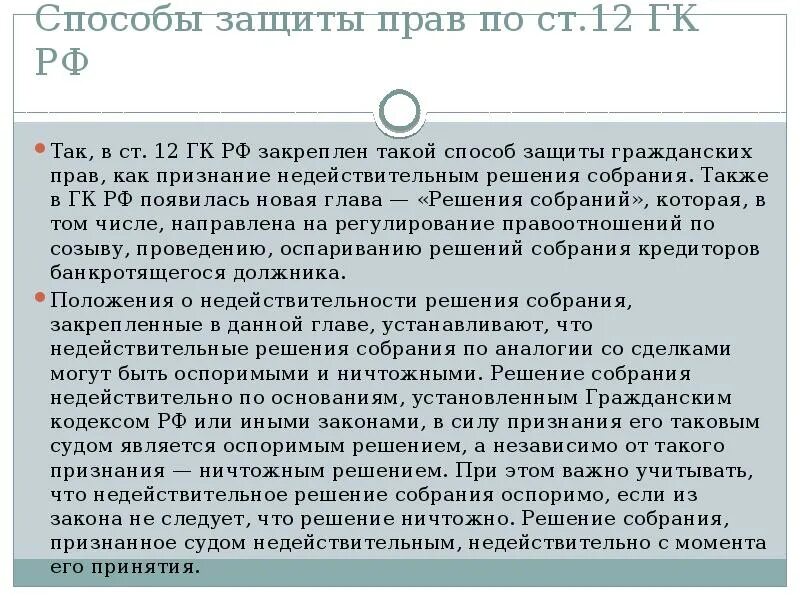 Способы защиты прав по ст.12 ГК РФ

Так, в ст. 12 ГК РФ закреплен такой способ защиты гражданских прав, как признание недействительным решения собрания. Также в ГК РФ появилась новая глава — «Решения собраний», которая, в том числе, направлена на регулирование правоотношений по созыву, проведению, оспариванию решений собрания кредиторов банкротящегося должника.

Положения о недействительности решения собрания, закрепленные в данной главе, устанавливают, что недействительные решения собрания по аналогии со сделками могут быть оспоримыми и ничтожными. Решение собрания недействительно по основаниям, установленным Гражданским кодексом РФ или иными законами, в силу признания его таковым судом является оспоримым решением, а независимо от такого признания — ничтожным решением. При этом важно учитывать, что недействительное решение собрания оспоримо, если из закона не следует, что решение ничтожно. Решение собрания, признанное судом недействительным, недействительно с момента его принятия.